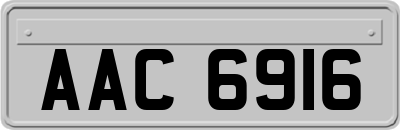 AAC 6916